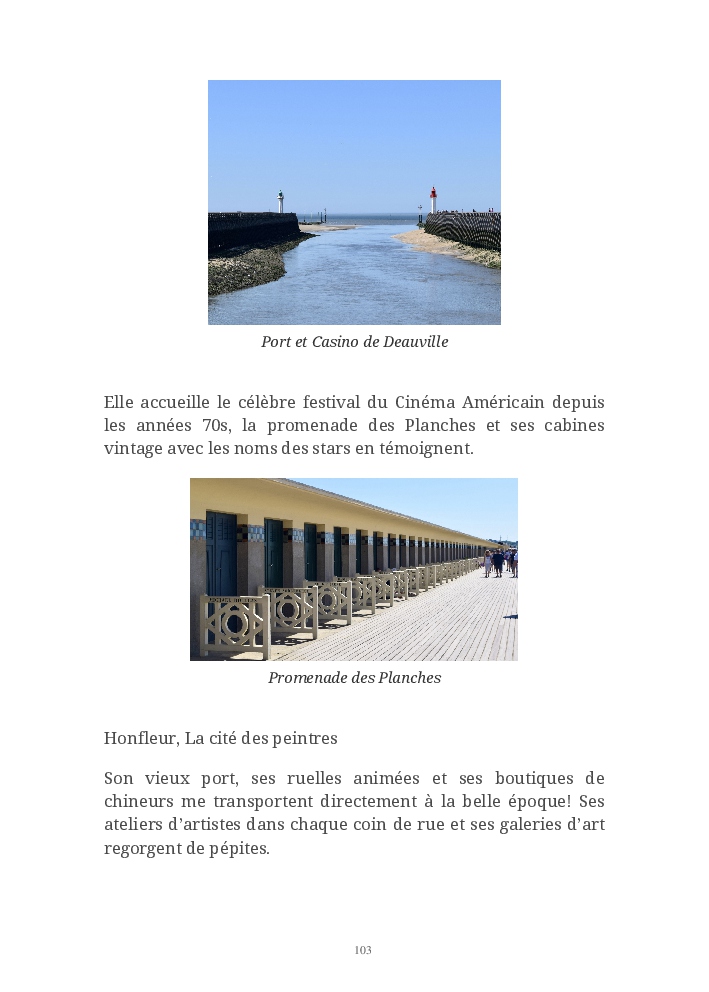 Port et Casino de Deauville

Elle accueille le célèbre festival du Cinéma Américain depuis les années 70s, la promenade des Planches et ses cabines vintage avec les noms des stars en témoignent.

Promenade des Planches

Honfleur, La cité des peintres

Son vieux port, ses ruelles animées et ses boutiques de chineurs me transportent directement à la belle époque! Ses ateliers d'artistes dans chaque coin de rue et ses galeries d'art regorgent de pépites.

103